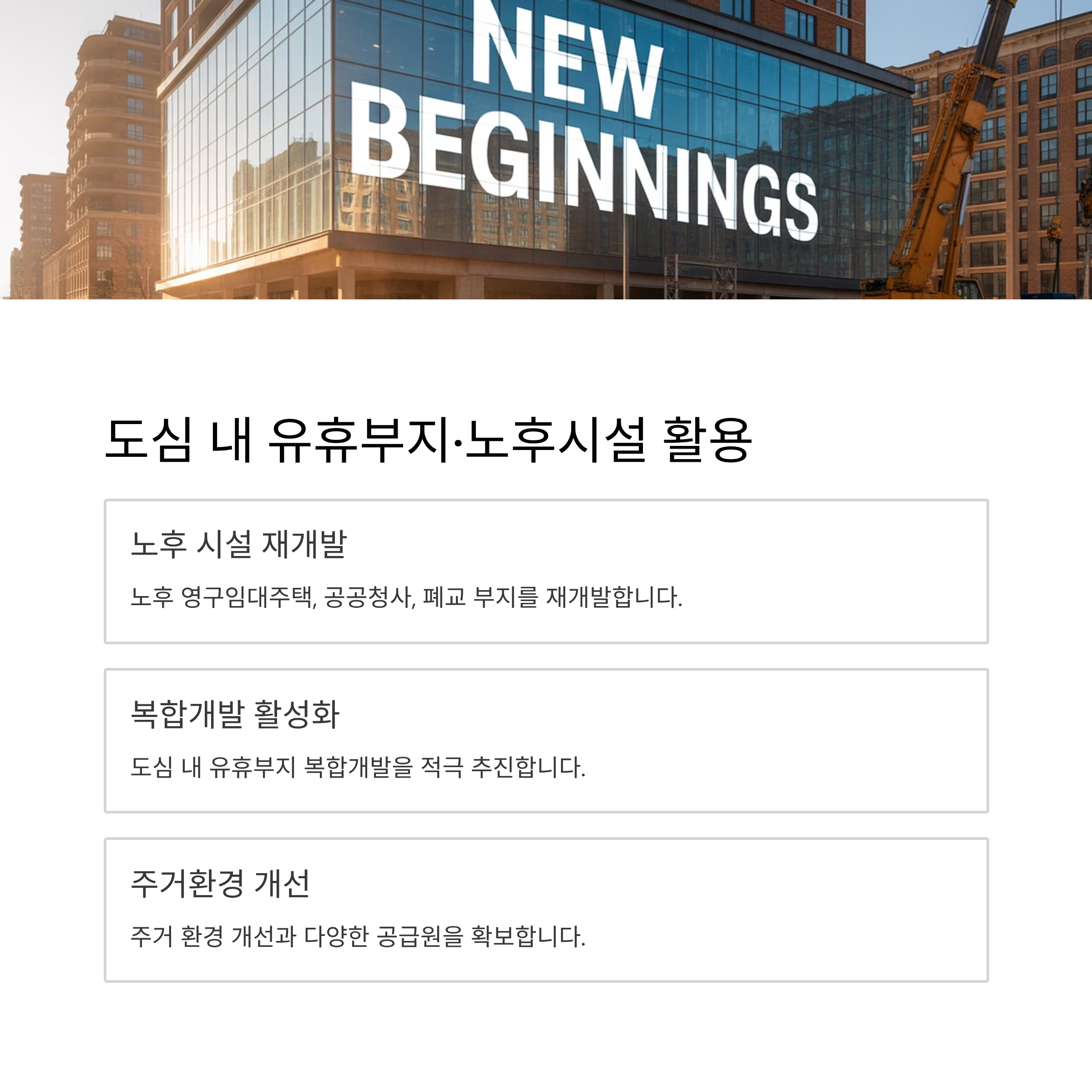 NEW BEGINNINGS

도심 내 유휴부지·노후시설 활용

노후 시설 재개발

노후 영구임대주택, 공공청사, 폐교 부지를 재개발합니다.

복합개발 활성화

도심 내 유휴부지 복합개발을 적극 추진합니다.

주거환경 개선

주거 환경 개선과 다양한 공급원을 확보합니다.